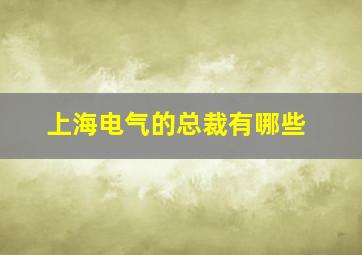 上海电气的总裁有哪些